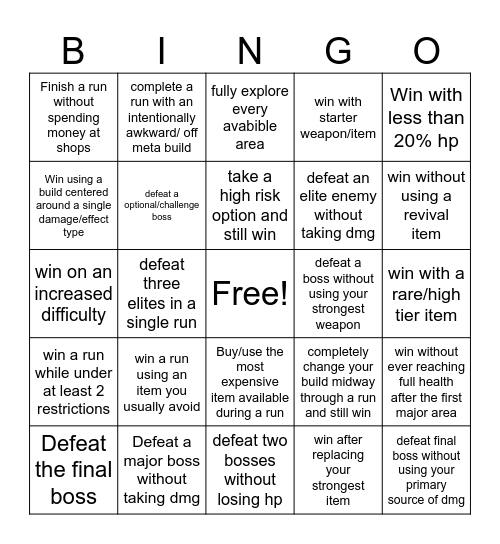 | B | I | N | G | O |
|---|---|---|---|---|
| Finish a run without spending money at shops | complete a run with an intentionally awkward/ off meta build | fully explore every avabible area | win with starter weapon/item | Win with less than 20% hp |
| Win using a build centered around a single damage/effect type | defeat a optional/challenge boss | take a high risk option and still win | defeat an elite enemy without taking dmg | win without using a revival item |
| win on an increased difficulty | defeat three elites in a single run | Free! | defeat a boss without using your strongest weapon | win with a rare/high tier item |
| win a run while under at least 2 restrictions | win a run using an item you usually avoid | Buy/use the most expensive item available during a run | completely change your build midway through a run and still win | win without ever reaching full health after the first major area |
| Defeat the final boss | Defeat a major boss without taking dmg | defeat two bosses without losing hp | win after replacing your strongest item | defeat final boss without using your primary source of dmg |